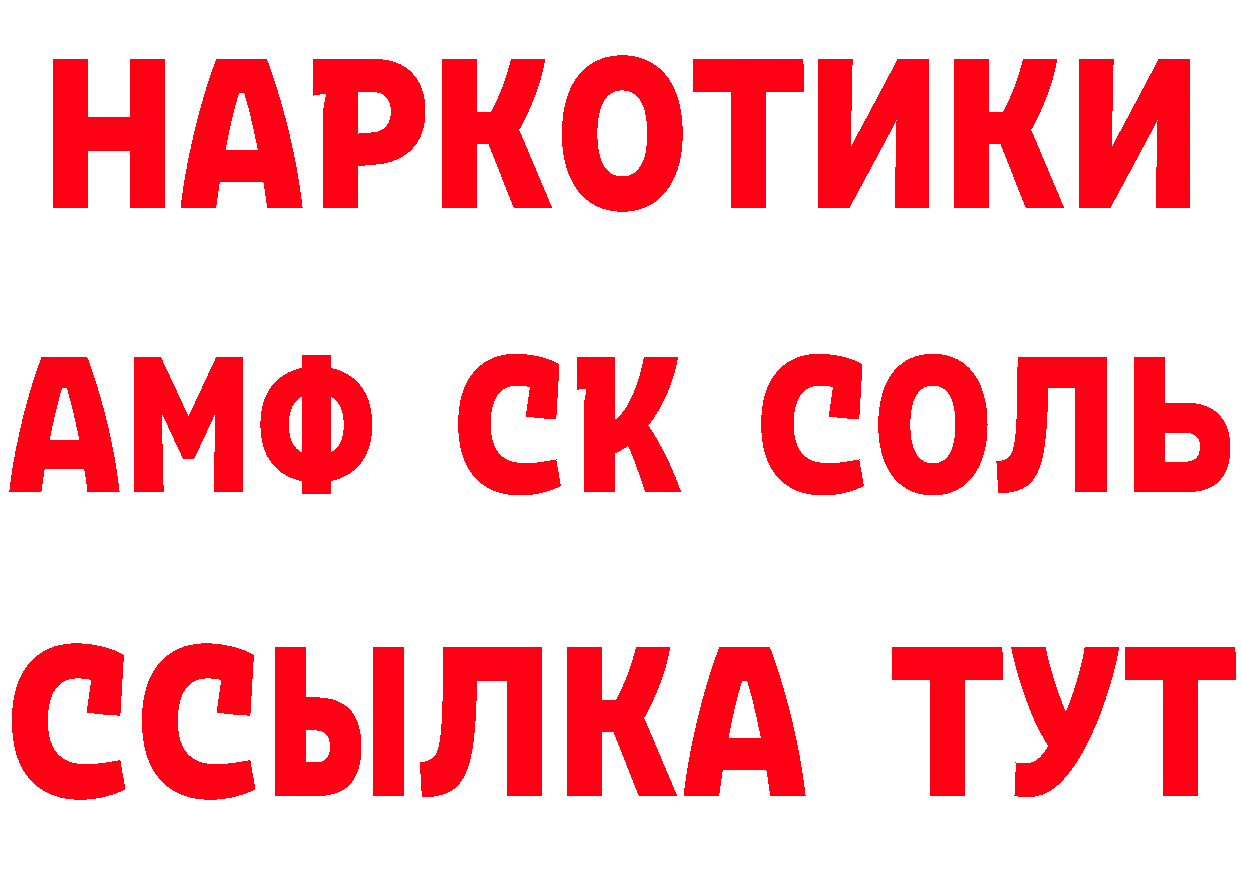 НАРКОТИКИ
АМФ СК СОЛЬ
ССЫЛКА ТУТ